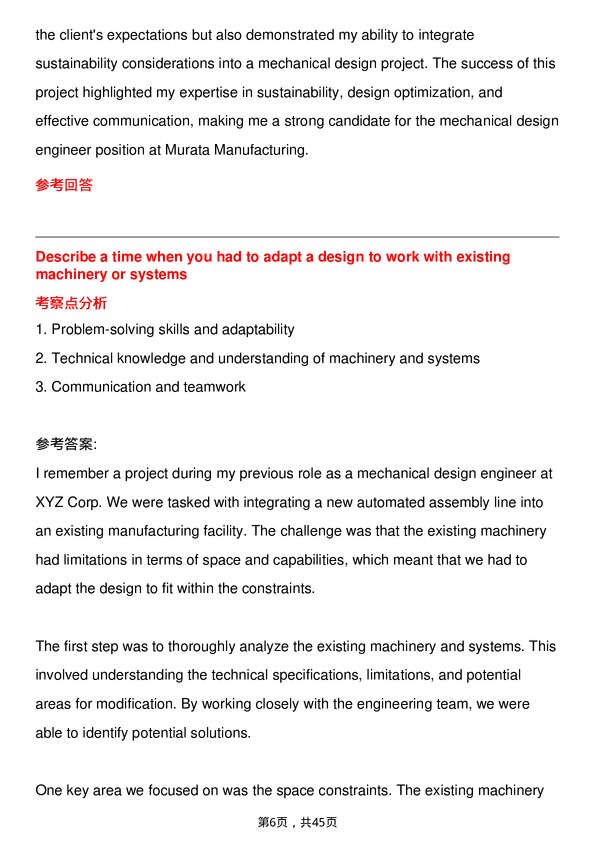 the client's expectations but also demonstrated my ability to integrate sustainability considerations into a mechanical design project. The success of this project highlighted my expertise in sustainability, design optimization, and effective communication, making me a strong candidate for the mechanical design engineer position at Murata Manufacturing.

参考回答

Describe a time when you had to adapt a design to work with existing machinery or systems

考察点分析

1. Problem-solving skills and adaptability
2. Technical knowledge and understanding of machinery and systems
3. Communication and teamwork

参考答案:

I remember a project during my previous role as a mechanical design engineer at XYZ Corp. We were tasked with integrating a new automated assembly line into an existing manufacturing facility. The challenge was that the existing machinery had limitations in terms of space and capabilities, which meant that we had to adapt the design to fit within the constraints.

The first step was to thoroughly analyze the existing machinery and systems. This involved understanding the technical specifications, limitations, and potential areas for modification. By working closely with the engineering team, we were able to identify potential solutions.

One key area we focused on was the space constraints. The existing machinery

第6页，共45页